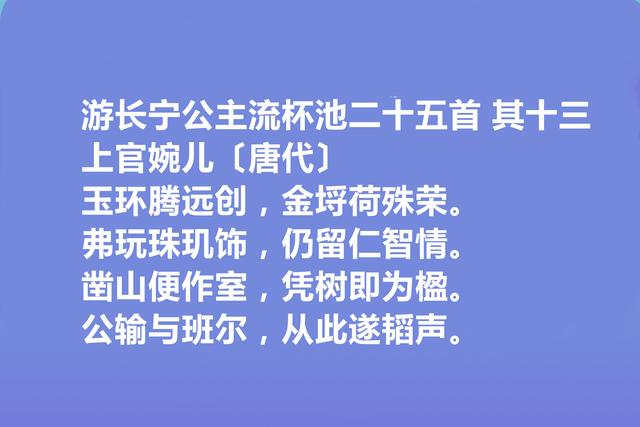 游长宁公主流杯池二十五首 其十三
上官婉儿〔唐代〕
玉环腾远创，金埒荷殊荣。
弗玩珠玑饰，仍留仁智情。
凿山便作室，凭树即为楹。
公输与班尔，从此遂韬声。